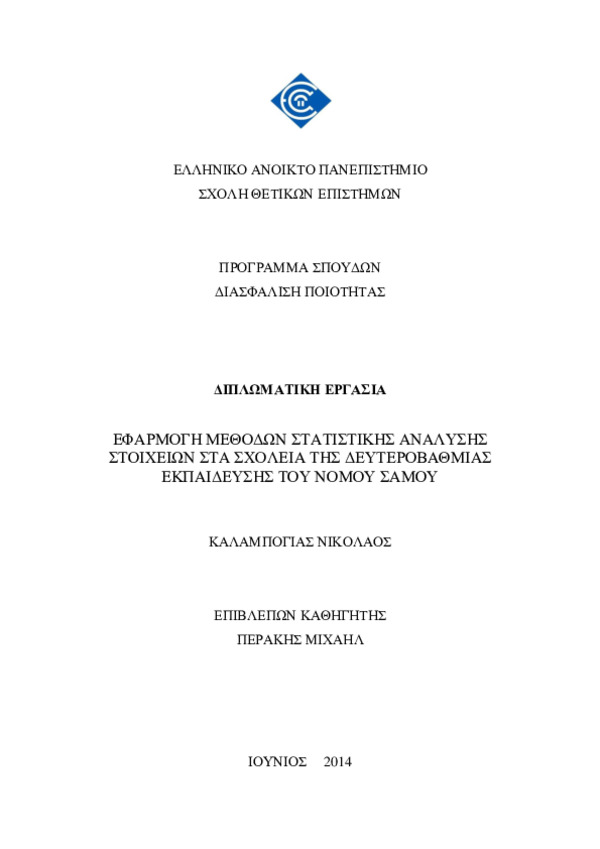 ΕΛΛΗΝΙΚΟ ΑΝΟΙΚΤΟ ΠΑΝΕΠΙΣΤΗΜΙΟ
ΣΧΟΛΗ ΘΕΤΙΚΩΝ ΕΠΙΣΤΗΜΩΝ

ΠΡΟΓΡΑΜΜΑ ΣΠΟΥΔΩΝ
ΔΙΑΣΦΑΛΙΣΗ ΠΟΙΟΤΗΤΑΣ

ΔΙΠΛΩΜΑΤΙΚΗ ΕΡΓΑΣΙΑ

ΕΦΑΡΜΟΓΗ ΜΕΘΟΔΩΝ ΣΤΑΤΙΣΤΙΚΗΣ ΑΝΑΛΥΣΗΣ ΣΤΟΙΧΕΙΩΝ ΣΤΑ ΣΧΟΛΕΙΑ ΤΗΣ ΔΕΥΤΕΡΟΒΑΘΜΙΑΣ ΕΚΠΑΙΔΕΥΣΗΣ ΤΟΥ ΝΟΜΟΥ ΣΑΜΟΥ

ΚΑΛΑΜΠΟΓΙΑΣ ΝΙΚΟΛΑΟΣ

ΕΠΙΒΛΕΠΩΝ ΚΑΘΗΓΗΤΗΣ
ΠΕΡΑΚΗΣ ΜΙΧΑΗΛ

ΙΟΥΝΙΟΣ 2014